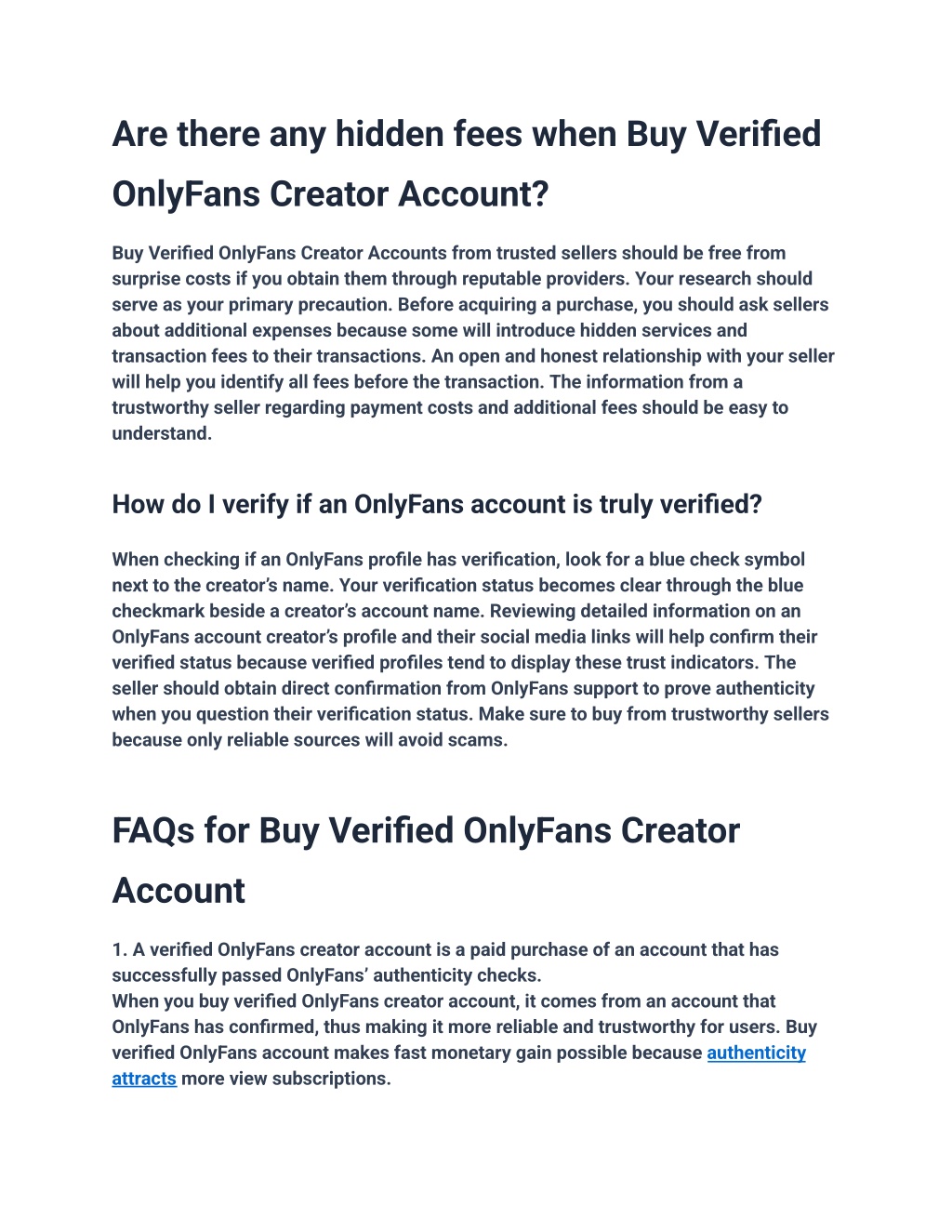 Are there any hidden fees when Buy Verified OnlyFans Creator Account?

Buy Verified OnlyFans Creator Accounts from trusted sellers should be free from surprise costs if you obtain them through reputable providers. Your research should serve as your primary precaution. Before acquiring a purchase, you should ask sellers about additional expenses because some will introduce hidden services and transaction fees to their transactions. An open and honest relationship with your seller will help you identify all fees before the transaction. The information from a trustworthy seller regarding payment costs and additional fees should be easy to understand.

How do I verify if an OnlyFans account is truly verified?

When checking if an OnlyFans profile has verification, look for a blue check symbol next to the creator's name. Your verification status becomes clear through the blue checkmark beside a creator's account name. Reviewing detailed information on an OnlyFans account creator's profile and their social media links will help confirm their verified status because verified profiles tend to display these trust indicators. The seller should obtain direct confirmation from OnlyFans support to prove authenticity when you question their verification status. Make sure to buy from trustworthy sellers because only reliable sources will avoid scams.

FAQs for Buy Verified OnlyFans Creator Account

1. A verified OnlyFans creator account is a paid purchase of an account that has successfully passed OnlyFans' authenticity checks.
When you buy verified OnlyFans creator account, it comes from an account that OnlyFans has confirmed, thus making it more reliable and trustworthy for users. Buy verified OnlyFans account makes fast monetary gain possible because authenticity attracts more view subscriptions.